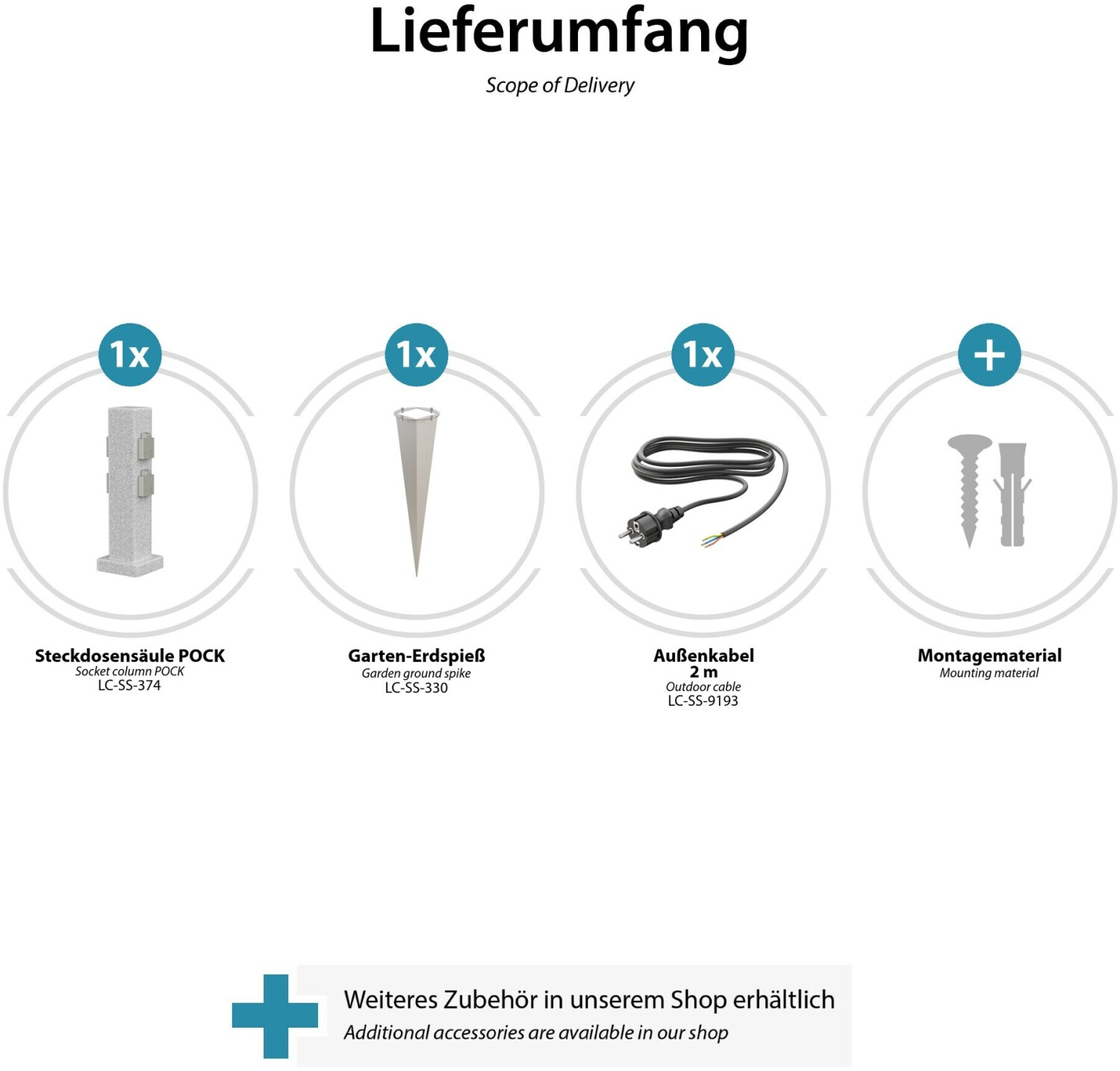 Lieferumfang

Scope of Delivery

1x

Steckdosensäule POCK
Socket column POCK
LC-SS-374

1x

Garten-Erdspieß
Garden ground spike
LC-SS-330

1x

Außenkabel
2 m
Outdoor cable
LC-SS-9193

+

Montagematerial
Mounting material

Weiteres Zubehör in unserem Shop erhältlich
Additional accessories are available in our shop